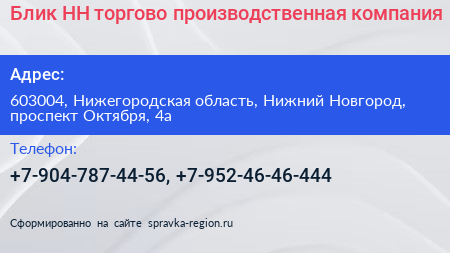 Блик НН торгово производственная компания

Адрес:

603004, Нижегородская область, Нижний Новгород, проспект Октября, 4а

Телефон:

+7-904-787-44-56, +7-952-46-46-444

Сформированно на сайте spravka-region.ru